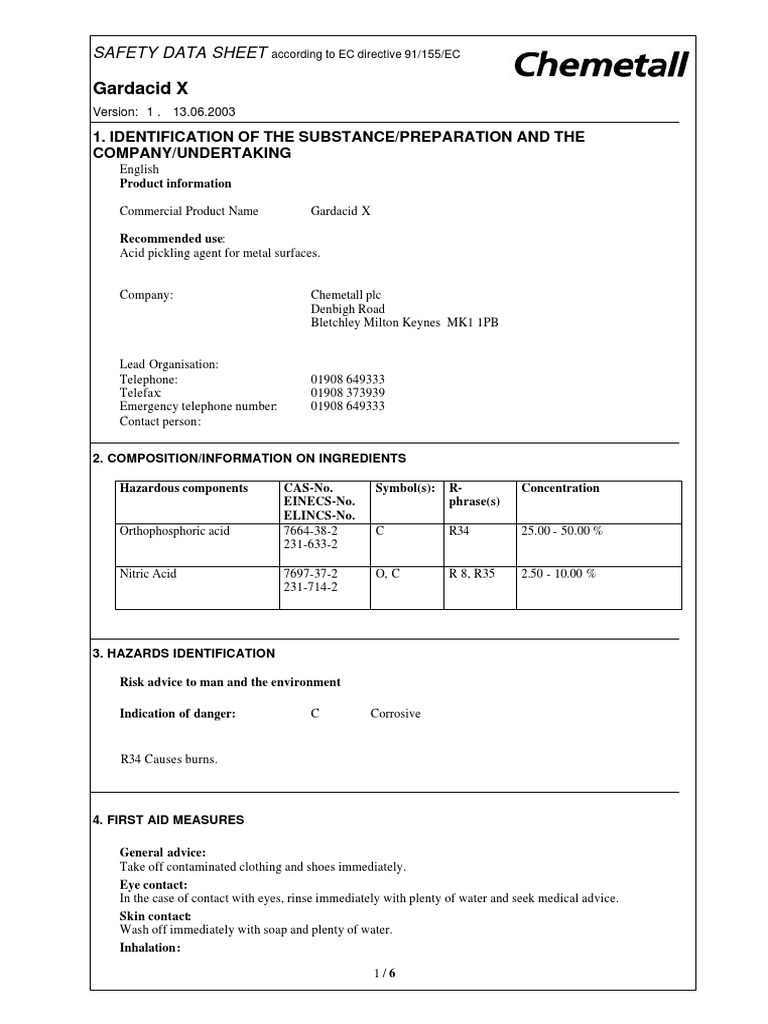 SAFETY DATA SHEET according to EC directive 91/155/EC

Chemetall

Gardacid X

Version: 1 . 13.06.2003

1. IDENTIFICATION OF THE SUBSTANCE/PREPARATION AND THE COMPANY/UNDERTAKING

English
Product information

Commercial Product Name Gardacid X

Recommended use:
Acid pickling agent for metal surfaces.

Company: Chemetall plc
Denbigh Road
Bletchley Milton Keynes MK1 1PB

Lead Organisation:
Telephone: 01908 649333
Telefax: 01908 373939
Emergency telephone number: 01908 649333
Contact person:

2. COMPOSITION/INFORMATION ON INGREDIENTS

| Hazardous components | CAS-No. EINECS-No. ELINCS-No. | Symbol(s): | R-phrase(s) | Concentration |
|---|---|---|---|---|
| Orthophosphoric acid | 7664-38-2 231-633-2 | C | R34 | 25.00 - 50.00 % |
| Nitric Acid | 7697-37-2 231-714-2 | O, C | R 8, R35 | 2.50 - 10.00 % |

3. HAZARDS IDENTIFICATION

Risk advice to man and the environment

Indication of danger: C Corrosive

R34 Causes burns.

4. FIRST AID MEASURES

General advice:
Take off contaminated clothing and shoes immediately.
Eye contact:
In the case of contact with eyes, rinse immediately with plenty of water and seek medical advice.
Skin contact:
Wash off immediately with soap and plenty of water.
Inhalation:

1 / 6